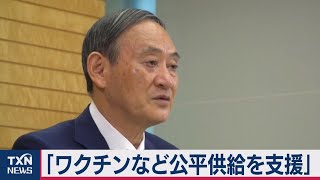 TXN NEWS

「ワクチンなど公平供給を支援」